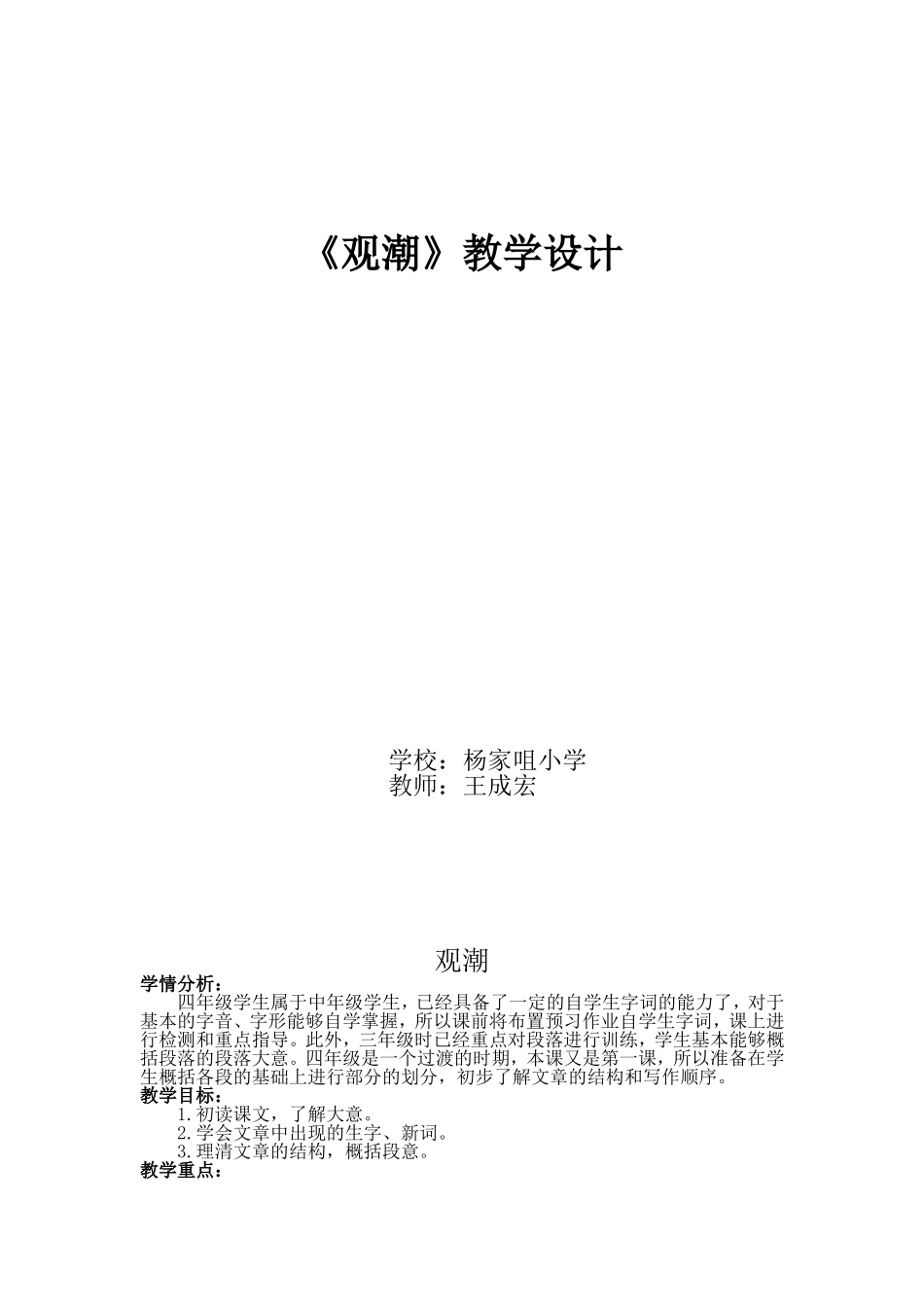 《观潮》教学设计

学校：杨家咀小学
教师：王成宏

观潮

学情分析：

四年级学生属于中年级学生，已经具备了一定的自学生字词的能力了，对于基本的字音、字形能够自学掌握，所以课前将布置预习作业自学生字词，课上进行检测和重点指导。此外，三年级时已经重点对段落进行训练，学生基本能够概括段落的段落大意。四年级是一个过渡的时期，本课又是第一课，所以准备在学生概括各段的基础上进行部分的划分，初步了解文章的结构和写作顺序。

教学目标：

1.初读课文，了解大意。

2.学会文章中出现的生字、新词。

3.理清文章的结构，概括段意。

教学重点：